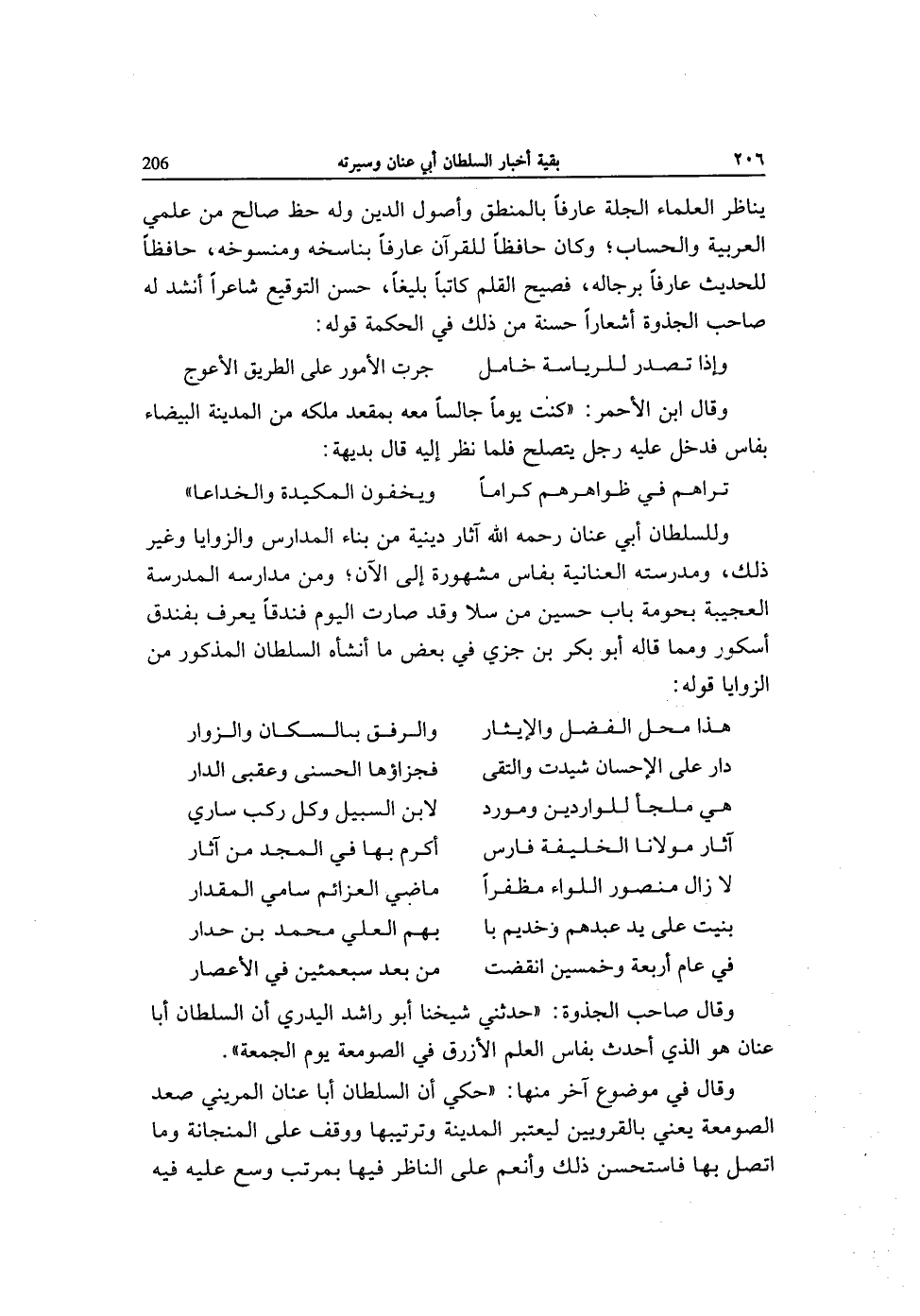 ٢٠٦ بقية أخبار السلطان أبي عنان وسيرته 206

يناظر العلماء الجلة عارفاً بالمنطق وأصول الدين وله حظ صالح من علمي العربية والحساب؛ وكان حافظاً للقرآن عارفاً بناسخه ومنسوخه، حافظاً للحديث عارفاً برجاله، فصيح القلم كاتباً بليغاً، حسن التوقيع شاعراً أنشد له صاحب الجذوة أشعاراً حسنة من ذلك في الحكمة قوله:

وإذا تصدر للرياسة خامل جرت الأمور على الطريق الأعوج

وقال ابن الأحمر: «كنت يوماً جالساً معه بمقعد ملكه من المدينة البيضاء بفاس فدخل عليه رجل يتصلح فلما نظر إليه قال بديهة:

تراهم في ظواهرهم كراماً ويخفون المكيدة والخداعا»

وللسلطان أبي عنان رحمه الله آثار دينية من بناء المدارس والزوايا وغير ذلك، ومدرسته العنانية بفاس مشهورة إلى الآن؛ ومن مدارسه المدرسة العجيبة بحومة باب حسين من سلا وقد صارت اليوم فندقاً يعرف بفندق أسكور ومما قاله أبو بكر بن جزي في بعض ما أنشأه السلطان المذكور من الزوايا قوله:

هذا محل الفضل والإيثار والرفق بالسكان والزوار
دار على الإحسان شيدت والتقى فجزاؤها الحسنى وعقبى الدار
هي ملجأ للواردين ومورد لابن السبيل وكل ركب ساري
آثار مولانا الخليفة فارس أكرم بها في المجد من آثار
لا زال منصور اللواء مظفراً ماضي العزائم سامي المقدار
بنيت على يد عبدهم وخديم با بهم العلي محمد بن حدار
في عام أربعة وخمسين انقضت من بعد سبعمئين في الأعصار

وقال صاحب الجذوة: «حدثني شيخنا أبو راشد اليدري أن السلطان أبا عنان هو الذي أحدث بفاس العلم الأزرق في الصومعة يوم الجمعة».

وقال في موضوع آخر منها: «حكي أن السلطان أبا عنان المريني صعد الصومعة يعني بالقرويين ليعتبر المدينة وترتيبها ووقف على المنجانة وما اتصل بها فاستحسن ذلك وأنعم على الناظر فيها بمرتب وسع عليه فيه